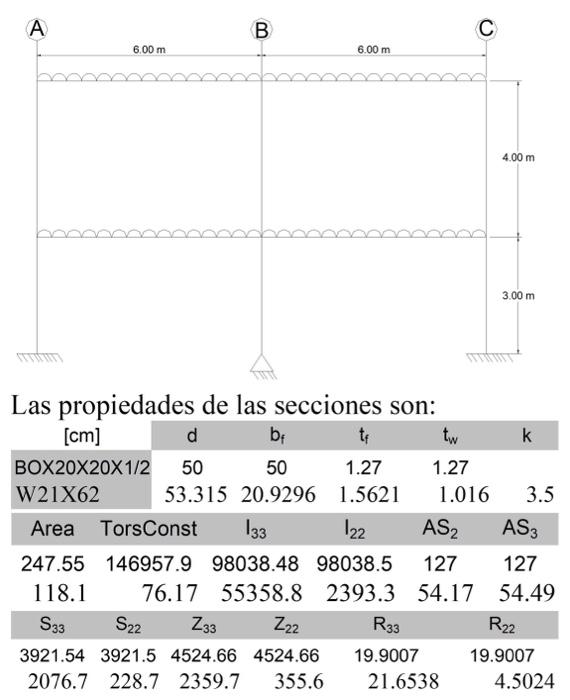 A
B
C
6.00 m
6.00 m
4.00 m
3.00 m

Las propiedades de las secciones son:

| [cm] | d | $b_f$ | $t_f$ | $t_w$ | k |
|---|---|---|---|---|---|
| BOX20X20X1/2 | 50 | 50 | 1.27 | 1.27 | |
| W21X62 | 53.315 | 20.9296 | 1.5621 | 1.016 | 3.5 |

| Area | TorsConst | $I_{33}$ | $I_{22}$ | $AS_2$ | $AS_3$ |
|---|---|---|---|---|---|
| 247.55 | 146957.9 | 98038.48 | 98038.5 | 127 | 127 |
| 118.1 | 76.17 | 55358.8 | 2393.3 | 54.17 | 54.49 |

| $S_{33}$ | $S_{22}$ | $Z_{33}$ | $Z_{22}$ | $R_{33}$ | $R_{22}$ |
|---|---|---|---|---|---|
| 3921.54 | 3921.5 | 4524.66 | 4524.66 | 19.9007 | 19.9007 |
| 2076.7 | 228.7 | 2359.7 | 355.6 | 21.6538 | 4.5024 |